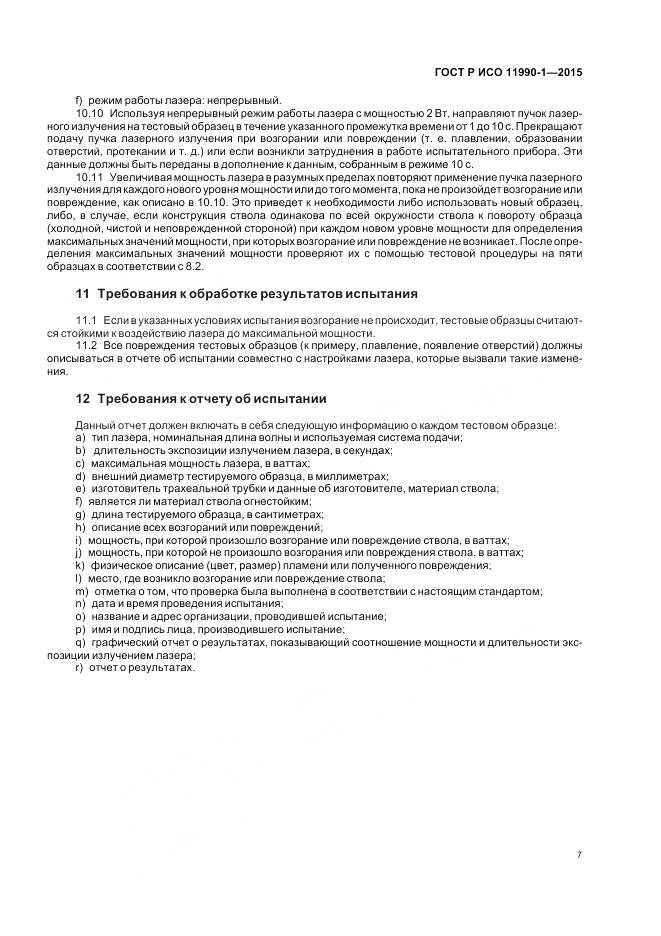 ГОСТ Р ИСО 11990-1—2015

f) режим работы лазера: непрерывный.

10.10 Используя непрерывный режим работы лазера с мощностью 2 Вт, направляют пучок лазерного излучения на тестовый образец в течение указанного промежутка времени от 1 до 10 с. Прекращают подачу пучка лазерного излучения при возгорании или повреждении (т. е. плавлении, образовании отверстий, протекании и т. д.) или если возникли затруднения в работе испытательного прибора. Эти данные должны быть переданы в дополнение к данным, собранным в режиме 10 с.

10.11 Увеличивая мощность лазера в разумных пределах повторяют применение пучка лазерного излучения для каждого нового уровня мощности или до того момента, пока не произойдет возгорание или повреждение, как описано в 10.10. Это приведет к необходимости либо использовать новый образец, либо, в случае, если конструкция ствола одинакова по всей окружности ствола к повороту образца (холодной, чистой и неповрежденной стороной) при каждом новом уровне мощности для определения максимальных значений мощности, при которых возгорание или повреждение не возникает. После определения максимальных значений мощности проверяют их с помощью тестовой процедуры на пяти образцах в соответствии с 8.2.

11 Требования к обработке результатов испытания

11.1 Если в указанных условиях испытания возгорание не происходит, тестовые образцы считаются стойкими к воздействию лазера до максимальной мощности.

11.2 Все повреждения тестовых образцов (к примеру, плавление, появление отверстий) должны описываться в отчете об испытании совместно с настройками лазера, которые вызвали такие изменения.

12 Требования к отчету об испытании

Данный отчет должен включать в себя следующую информацию о каждом тестовом образце:
a) тип лазера, номинальная длина волны и используемая система подачи;
b) длительность экспозиции излучением лазера, в секундах;
c) максимальная мощность лазера, в ваттах;
d) внешний диаметр тестируемого образца, в миллиметрах;
e) изготовитель трахеальной трубки и данные об изготовителе, материал ствола;
f) является ли материал ствола огнестойким;
g) длина тестируемого образца, в сантиметрах;
h) описание всех возгораний или повреждений;
i) мощность, при которой произошло возгорание или повреждение ствола, в ваттах;
j) мощность, при которой не произошло возгорания или повреждения ствола, в ваттах;
k) физическое описание (цвет, размер) пламени или полученного повреждения;
l) место, где возникло возгорание или повреждение ствола;
m) отметка о том, что проверка была выполнена в соответствии с настоящим стандартом;
n) дата и время проведения испытания;
o) название и адрес организации, проводившей испытание;
p) имя и подпись лица, производившего испытание;
q) графический отчет о результатах, показывающий соотношение мощности и длительности экспозиции излучением лазера;
r) отчет о результатах.

7